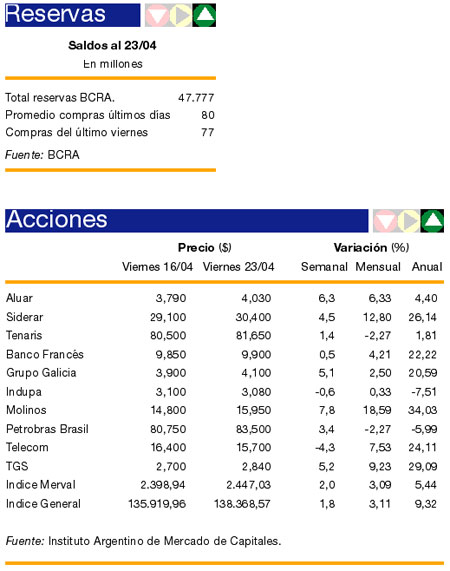 Reservas

Saldos al 23/04
En millones

| | |
|---|---|
| Total reservas BCRA. | 47.777 |
| Promedio compras últimos días | 80 |
| Compras del último viernes | 77 |

Fuente: BCRA

Acciones

| | Precio ($) Viernes 16/04 | Precio ($) Viernes 23/04 | Variación (%) Semanal | Variación (%) Mensual | Variación (%) Anual |
|---|---|---|---|---|---|
| Aluar | 3,790 | 4,030 | 6,3 | 6,33 | 4,40 |
| Siderar | 29,100 | 30,400 | 4,5 | 12,80 | 26,14 |
| Tenaris | 80,500 | 81,650 | 1,4 | -2,27 | 1,81 |
| Banco Francés | 9,850 | 9,900 | 0,5 | 4,21 | 22,22 |
| Grupo Galicia | 3,900 | 4,100 | 5,1 | 2,50 | 20,59 |
| Indupa | 3,100 | 3,080 | -0,6 | 0,33 | -7,51 |
| Molinos | 14,800 | 15,950 | 7,8 | 18,59 | 34,03 |
| Petrobras Brasil | 80,750 | 83,500 | 3,4 | -2,27 | -5,99 |
| Telecom | 16,400 | 15,700 | -4,3 | 7,53 | 24,11 |
| TGS | 2,700 | 2,840 | 5,2 | 9,23 | 29,09 |
| Indice Merval | 2.398,94 | 2.447,03 | 2,0 | 3,09 | 5,44 |
| Indice General | 135.919,96 | 138.368,57 | 1,8 | 3,11 | 9,32 |

Fuente: Instituto Argentino de Mercado de Capitales.